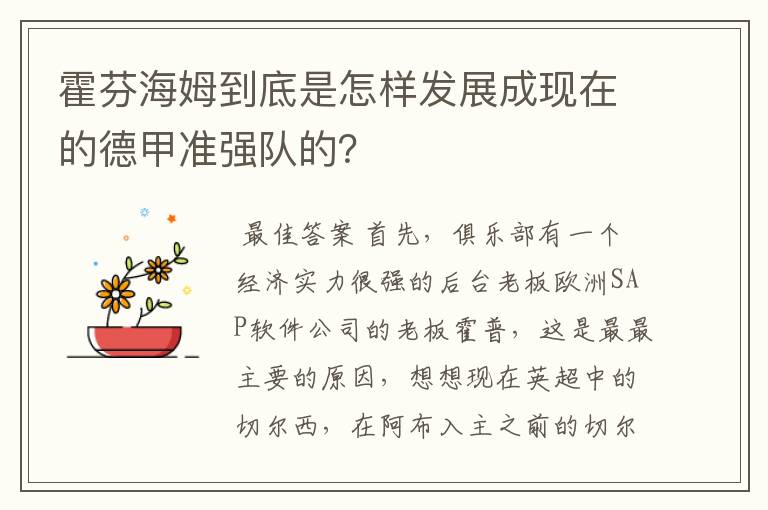 霍芬海姆到底是怎样发展成现在的德甲准强队的?

最佳答案 首先，俱乐部有一个经济实力很强的后台老板欧洲SAP软件公司的老板霍普，这是最最主要的原因，想想现在英超中的切尔西，在阿布入主之前的切尔